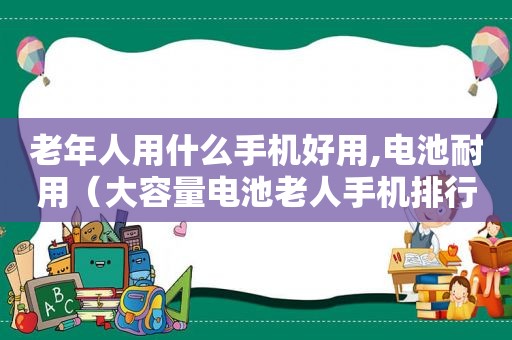 老年人用什么手机好用,电池耐用（大容量电池老人手机排行

ABC